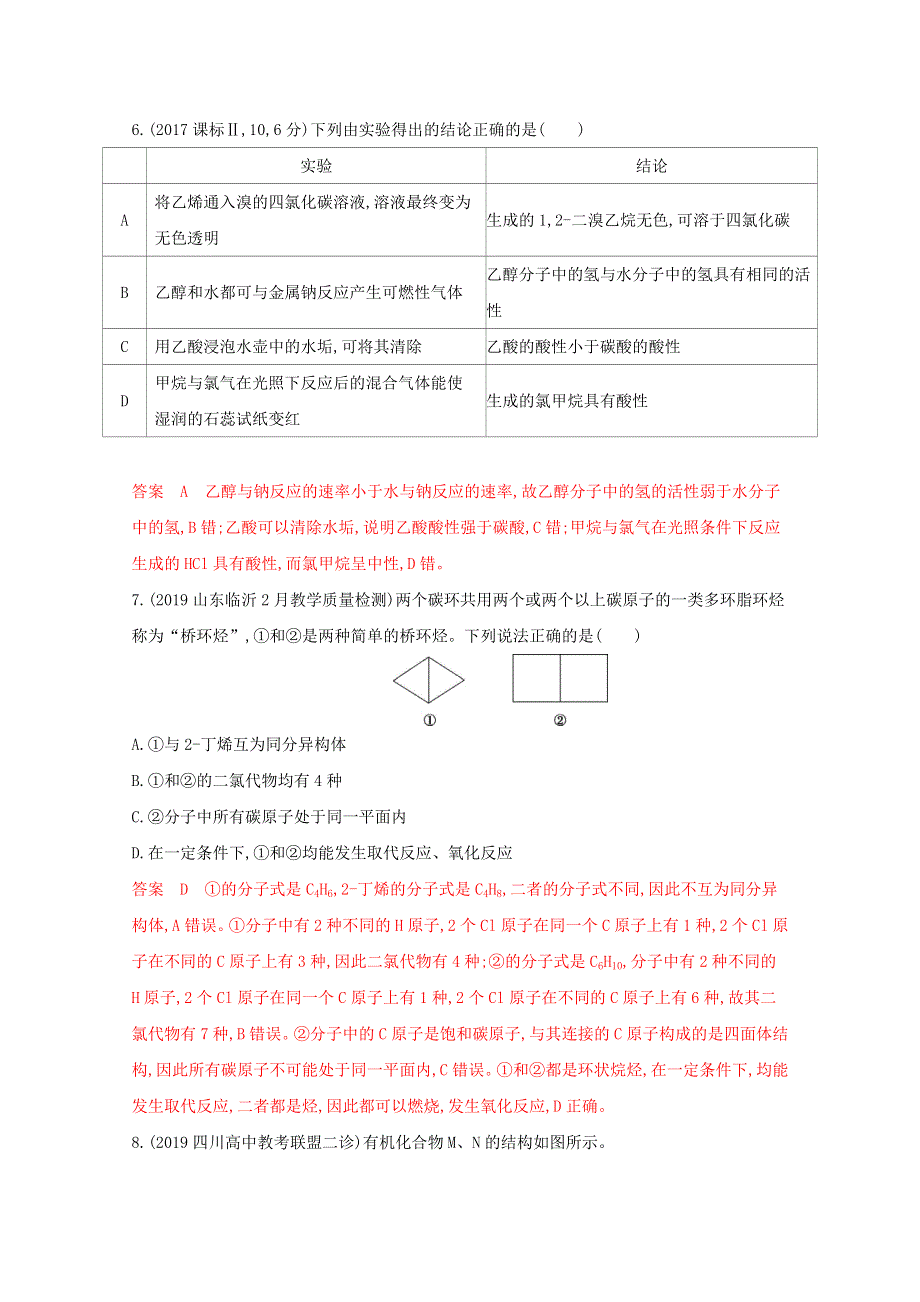 6.(2017 课标Ⅱ,10,6 分)下列由实验得出的结论正确的是(　　)

| | 实验 | 结论 |
|---|---|---|
| A | 将乙烯通入溴的四氯化碳溶液,溶液最终变为无色透明 | 生成的 1,2-二溴乙烷无色,可溶于四氯化碳 |
| B | 乙醇和水都可与金属钠反应产生可燃性气体 | 乙醇分子中的氢与水分子中的氢具有相同的活性 |
| C | 用乙酸浸泡水壶中的水垢,可将其清除 | 乙酸的酸性小于碳酸的酸性 |
| D | 甲烷与氯气在光照下反应后的混合气体能使湿润的石蕊试纸变红 | 生成的氯甲烷具有酸性 |

答案　A　乙醇与钠反应的速率小于水与钠反应的速率,故乙醇分子中的氢的活性弱于水分子中的氢,B 错;乙酸可以清除水垢,说明乙酸酸性强于碳酸,C 错;甲烷与氯气在光照条件下反应生成的 HCl 具有酸性,而氯甲烷呈中性,D 错。

7.(2019 山东临沂 2 月教学质量检测)两个碳环共用两个或两个以上碳原子的一类多环脂环烃称为“桥环烃”,①和②是两种简单的桥环烃。下列说法正确的是(　　)

①　②

A.①与 2-丁烯互为同分异构体

B.①和②的二氯代物均有 4 种

C.②分子中所有碳原子处于同一平面内

D.在一定条件下,①和②均能发生取代反应、氧化反应

答案　D　①的分子式是 $C_4H_6$,2-丁烯的分子式是 $C_4H_8$,二者的分子式不同,因此不互为同分异构体,A 错误。①分子中有 2 种不同的 H 原子,2 个 Cl 原子在同一个 C 原子上有 1 种,2 个 Cl 原子在不同的 C 原子上有 3 种,因此二氯代物有 4 种;②的分子式是 $C_6H_{10}$,分子中有 2 种不同的 H 原子,2 个 Cl 原子在同一个 C 原子上有 1 种,2 个 Cl 原子在不同的 C 原子上有 6 种,故其二氯代物有 7 种,B 错误。②分子中的 C 原子是饱和碳原子,与其连接的 C 原子构成的是四面体结构,因此所有碳原子不可能处于同一平面内,C 错误。①和②都是环状烷烃,在一定条件下,均能发生取代反应,二者都是烃,因此都可以燃烧,发生氧化反应,D 正确。

8.(2019 四川高中教考联盟二诊)有机化合物 M、N 的结构如图所示。